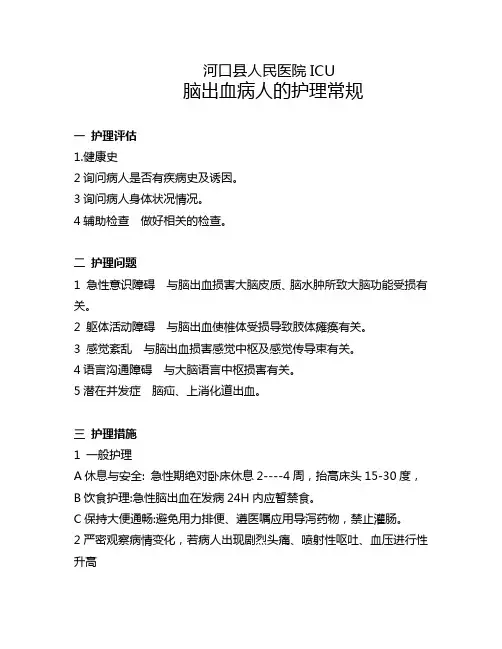 河口县人民医院 ICU
脑出血病人的护理常规

一 护理评估
1.健康史
2 询问病人是否有疾病史及诱因。
3 询问病人身体状况情况。
4 辅助检查 做好相关的检查。

二 护理问题
1 急性意识障碍 与脑出血损害大脑皮质、脑水肿所致大脑功能受损有关。
2 躯体活动障碍 与脑出血使椎体受损导致肢体瘫痪有关。
3 感觉紊乱 与脑出血损害感觉中枢及感觉传导束有关。
4 语言沟通障碍 与大脑语言中枢损害有关。
5 潜在并发症 脑疝、上消化道出血。

三 护理措施
1 一般护理
A 休息与安全: 急性期绝对卧床休息 2----4 周，抬高床头 15-30 度，
B 饮食护理:急性脑出血在发病 24H 内应暂禁食。
C 保持大便通畅:避免用力排便、遵医嘱应用导泻药物，禁止灌肠。
2 严密观察病情变化，若病人出现剧烈头痛、喷射性呕吐、血压进行性升高